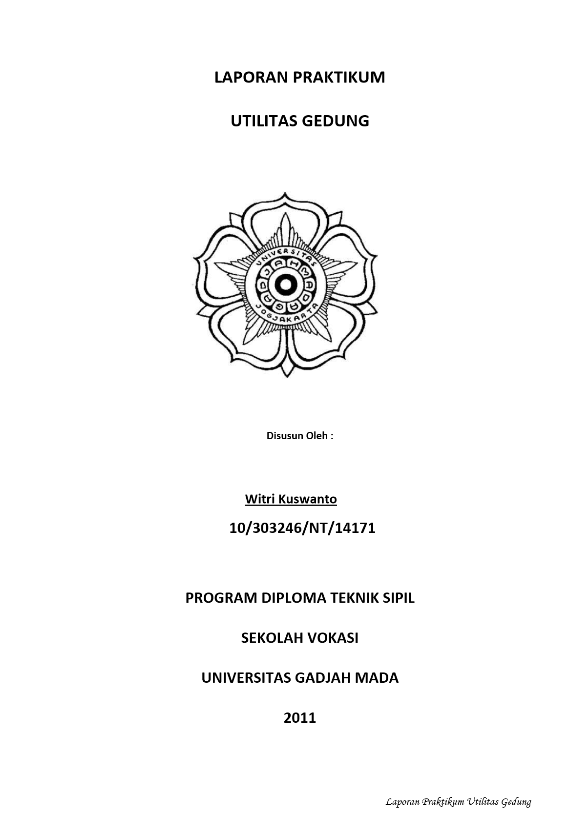 LAPORAN PRAKTIKUM

UTILITAS GEDUNG

UNIVERSITAS GADJAH MADA JOGJAKARTA

Disusun Oleh :

Witri Kuswanto

10/303246/NT/14171

PROGRAM DIPLOMA TEKNIK SIPIL

SEKOLAH VOKASI

UNIVERSITAS GADJAH MADA

2011

Laporan Praktikum Utilitas Gedung